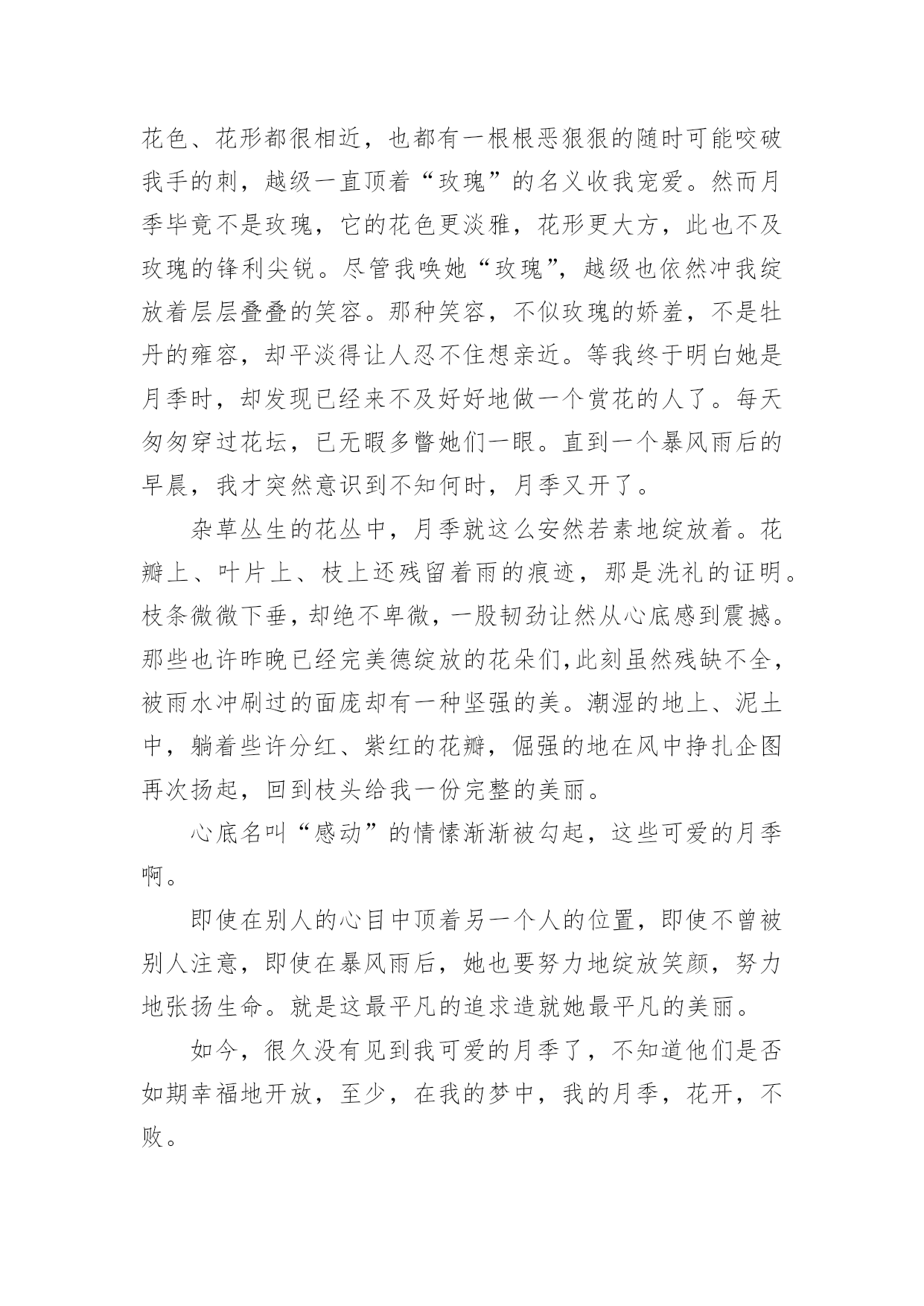 花色、花形都很相近，也都有一根根恶狠狠的随时可能咬破我手的刺，越级一直顶着“玫瑰”的名义收我宠爱。然而月季毕竟不是玫瑰，它的花色更淡雅，花形更大方，此也不及玫瑰的锋利尖锐。尽管我唤她“玫瑰”，越级也依然冲我绽放着层层叠叠的笑容。那种笑容，不似玫瑰的娇羞，不是牡丹的雍容，却平淡得让人忍不住想亲近。等我终于明白她是月季时，却发现已经来不及好好地做一个赏花的人了。每天匆匆穿过花坛，已无暇多瞥她们一眼。直到一个暴风雨后的早晨，我才突然意识到不知何时，月季又开了。

杂草丛生的花丛中，月季就这么安然若素地绽放着。花瓣上、叶片上、枝上还残留着雨的痕迹，那是洗礼的证明。枝条微微下垂，却绝不卑微，一股韧劲让然从心底感到震撼。那些也许昨晚已经完美德绽放的花朵们,此刻虽然残缺不全，被雨水冲刷过的面庞却有一种坚强的美。潮湿的地上、泥土中，躺着些许分红、紫红的花瓣，倔强的地在风中挣扎企图再次扬起，回到枝头给我一份完整的美丽。

心底名叫“感动”的情愫渐渐被勾起，这些可爱的月季啊。

即使在别人的心目中顶着另一个人的位置，即使不曾被别人注意，即使在暴风雨后，她也要努力地绽放笑颜，努力地张扬生命。就是这最平凡的追求造就她最平凡的美丽。

如今，很久没有见到我可爱的月季了，不知道他们是否如期幸福地开放，至少，在我的梦中，我的月季，花开，不败。